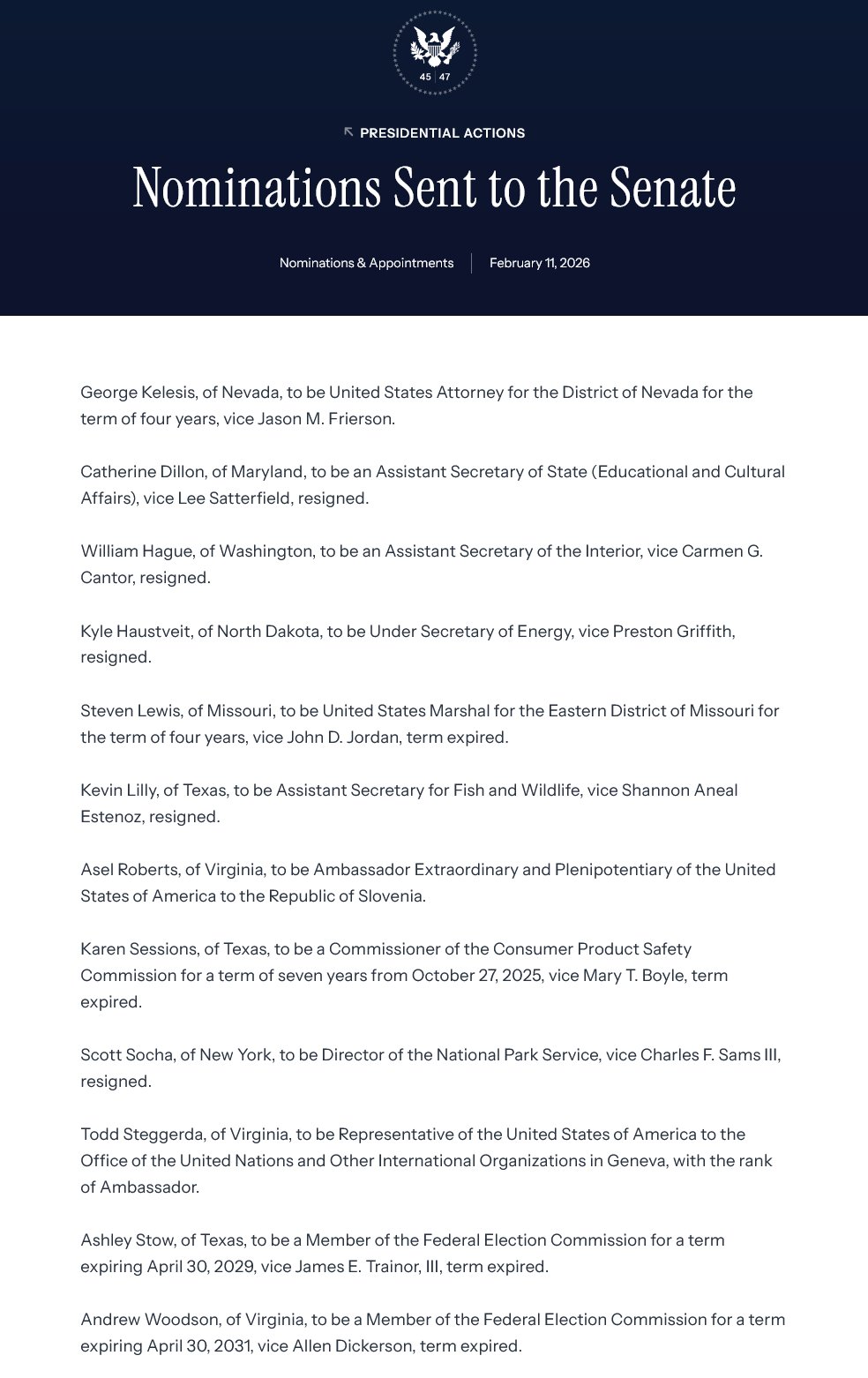 45 | 47

PRESIDENTIAL ACTIONS

Nominations Sent to the Senate

Nominations & Appointments | February 11, 2026

George Kelesis, of Nevada, to be United States Attorney for the District of Nevada for the term of four years, vice Jason M. Frierson.

Catherine Dillon, of Maryland, to be an Assistant Secretary of State (Educational and Cultural Affairs), vice Lee Satterfield, resigned.

William Hague, of Washington, to be an Assistant Secretary of the Interior, vice Carmen G. Cantor, resigned.

Kyle Haustveit, of North Dakota, to be Under Secretary of Energy, vice Preston Griffith, resigned.

Steven Lewis, of Missouri, to be United States Marshal for the Eastern District of Missouri for the term of four years, vice John D. Jordan, term expired.

Kevin Lilly, of Texas, to be Assistant Secretary for Fish and Wildlife, vice Shannon Aneal Estenoz, resigned.

Asel Roberts, of Virginia, to be Ambassador Extraordinary and Plenipotentiary of the United States of America to the Republic of Slovenia.

Karen Sessions, of Texas, to be a Commissioner of the Consumer Product Safety Commission for a term of seven years from October 27, 2025, vice Mary T. Boyle, term expired.

Scott Socha, of New York, to be Director of the National Park Service, vice Charles F. Sams III, resigned.

Todd Steggerda, of Virginia, to be Representative of the United States of America to the Office of the United Nations and Other International Organizations in Geneva, with the rank of Ambassador.

Ashley Stow, of Texas, to be a Member of the Federal Election Commission for a term expiring April 30, 2029, vice James E. Trainor, III, term expired.

Andrew Woodson, of Virginia, to be a Member of the Federal Election Commission for a term expiring April 30, 2031, vice Allen Dickerson, term expired.